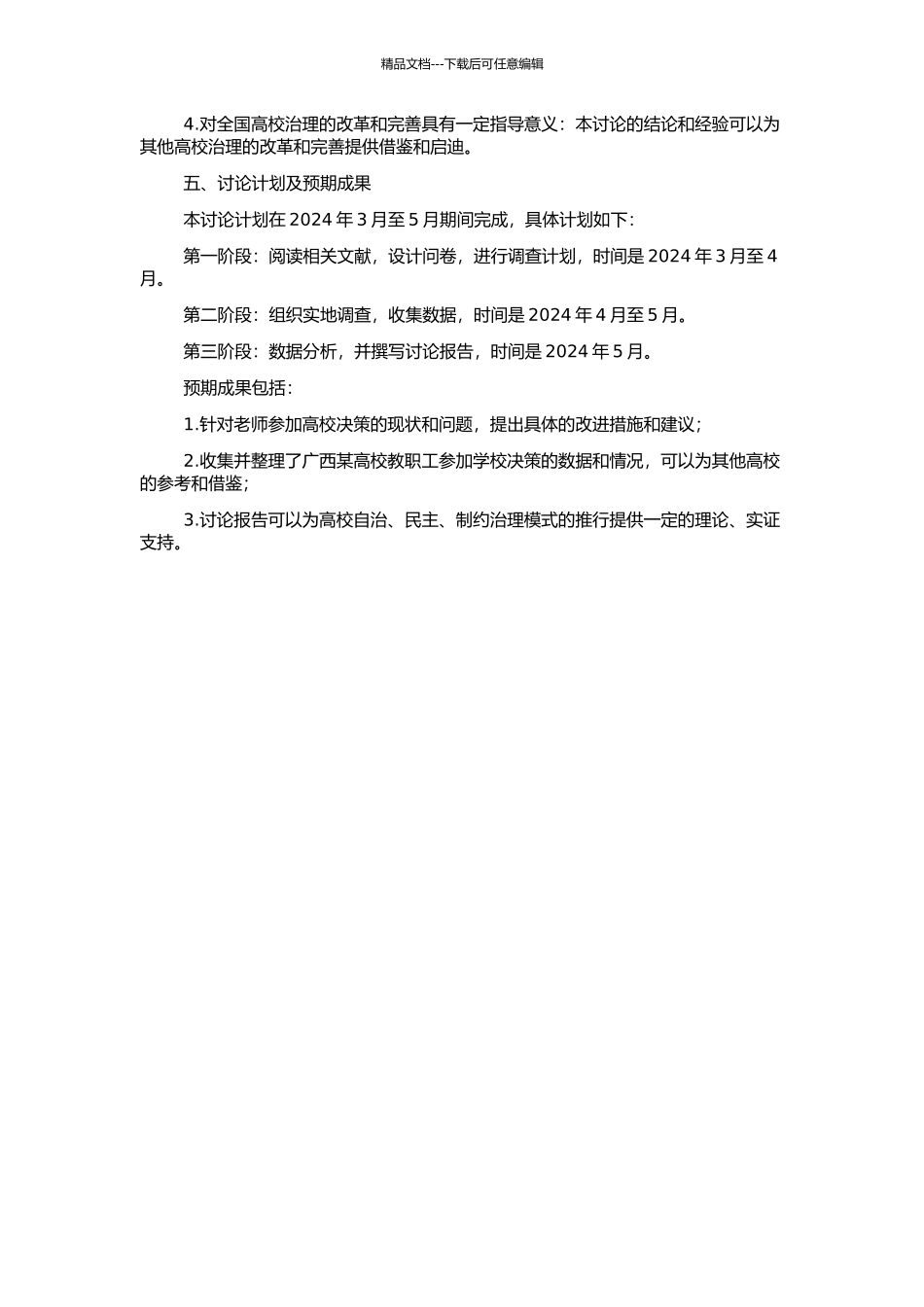 精品文档---下载后可任意编辑

4.对全国高校治理的改革和完善具有一定指导意义：本讨论的结论和经验可以为其他高校治理的改革和完善提供借鉴和启迪。

五、讨论计划及预期成果

本讨论计划在 2024 年 3 月至 5 月期间完成，具体计划如下：

第一阶段：阅读相关文献，设计问卷，进行调查计划，时间是 2024 年 3 月至 4 月。

第二阶段：组织实地调查，收集数据，时间是 2024 年 4 月至 5 月。

第三阶段：数据分析，并撰写讨论报告，时间是 2024 年 5 月。

预期成果包括：

1.针对老师参加高校决策的现状和问题，提出具体的改进措施和建议；

2.收集并整理了广西某高校教职工参加学校决策的数据和情况，可以为其他高校的参考和借鉴；

3.讨论报告可以为高校自治、民主、制约治理模式的推行提供一定的理论、实证支持。